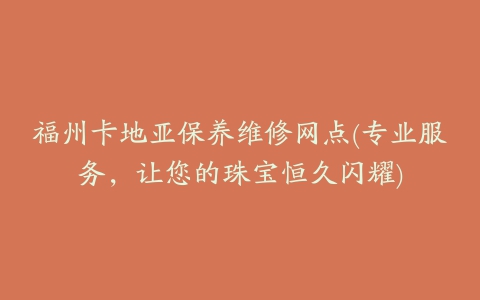 福州卡地亚保养维修网点(专业服务，让您的珠宝恒久闪耀)